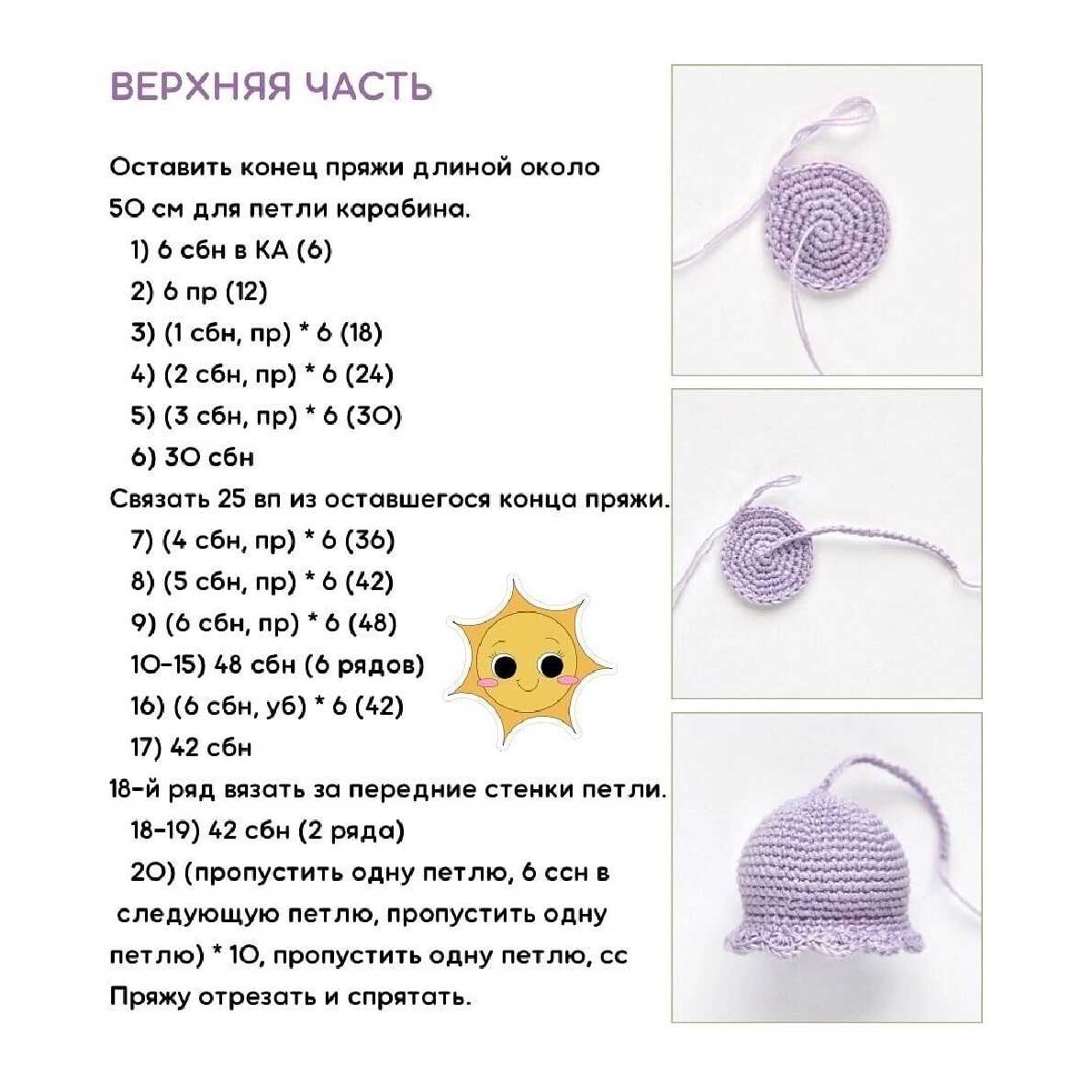 ВЕРХНЯЯ ЧАСТЬ

Оставить конец пряжи длиной около 50 см для петли карабина.

1) 6 сбн в КА (6)
2) 6 пр (12)
3) (1 сбн, пр) * 6 (18)
4) (2 сбн, пр) * 6 (24)
5) (3 сбн, пр) * 6 (30)
6) 30 сбн

Связать 25 вп из оставшегося конца пряжи.

7) (4 сбн, пр) * 6 (36)
8) (5 сбн, пр) * 6 (42)
9) (6 сбн, пр) * 6 (48)
10-15) 48 сбн (6 рядов)
16) (6 сбн, уб) * 6 (42)
17) 42 сбн

18-й ряд вязать за передние стенки петли.

18-19) 42 сбн (2 ряда)
20) (пропустить одну петлю, 6 ссн в следующую петлю, пропустить одну петлю) * 10, пропустить одну петлю, сс

Пряжу отрезать и спрятать.